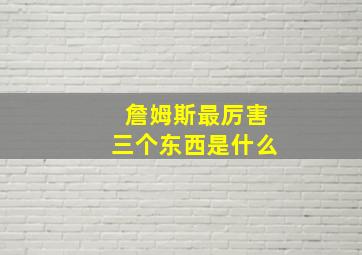 詹姆斯最厉害
三个东西是什么